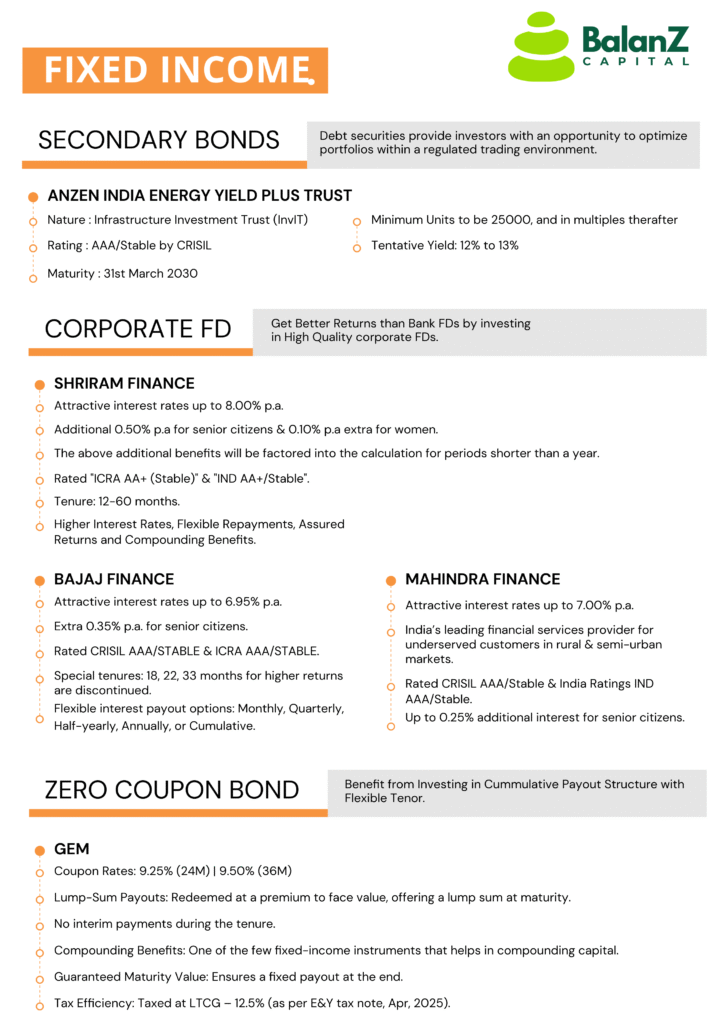 FIXED INCOME

BalanZ CAPITAL

SECONDARY BONDS

Debt securities provide investors with an opportunity to optimize portfolios within a regulated trading environment.

ANZEN INDIA ENERGY YIELD PLUS TRUST

Nature : Infrastructure Investment Trust (InvIT)

Rating : AAA/Stable by CRISIL

Maturity : 31st March 2030

Minimum Units to be 25000, and in multiples therafter

Tentative Yield: 12% to 13%

CORPORATE FD

Get Better Returns than Bank FDs by investing in High Quality corporate FDs.

SHRIRAM FINANCE

Attractive interest rates up to 8.00% p.a.

Additional 0.50% p.a for senior citizens & 0.10% p.a extra for women.

The above additional benefits will be factored into the calculation for periods shorter than a year.

Rated "ICRA AA+ (Stable)" & "IND AA+/Stable".

Tenure: 12-60 months.

Higher Interest Rates, Flexible Repayments, Assured Returns and Compounding Benefits.

BAJAJ FINANCE

Attractive interest rates up to 6.95% p.a.

Extra 0.35% p.a. for senior citizens.

Rated CRISIL AAA/STABLE & ICRA AAA/STABLE.

Special tenures: 18, 22, 33 months for higher returns are discontinued.

Flexible interest payout options: Monthly, Quarterly, Half-yearly, Annually, or Cumulative.

MAHINDRA FINANCE

Attractive interest rates up to 7.00% p.a.

India's leading financial services provider for underserved customers in rural & semi-urban markets.

Rated CRISIL AAA/Stable & India Ratings IND AAA/Stable.

Up to 0.25% additional interest for senior citizens.

ZERO COUPON BOND

Benefit from Investing in Cummulative Payout Structure with Flexible Tenor.

GEM

Coupon Rates: 9.25% (24M) | 9.50% (36M)

Lump-Sum Payouts: Redeemed at a premium to face value, offering a lump sum at maturity.

No interim payments during the tenure.

Compounding Benefits: One of the few fixed-income instruments that helps in compounding capital.

Guaranteed Maturity Value: Ensures a fixed payout at the end.

Tax Efficiency: Taxed at LTCG – 12.5% (as per E&Y tax note, Apr, 2025).